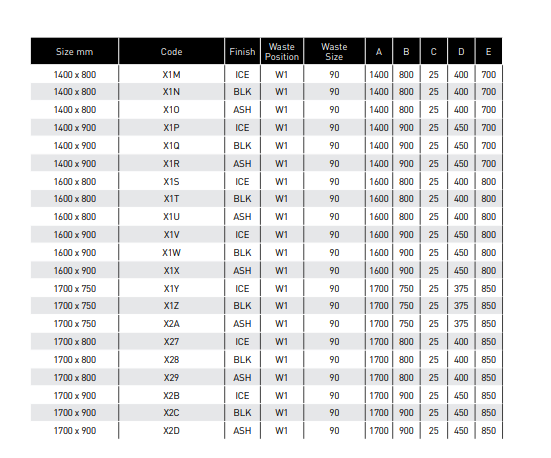 | Size mm | Code | Finish | Waste Position | Waste Size | A | B | C | D | E |
|---|---|---|---|---|---|---|---|---|---|
| 1400 x 800 | X1M | ICE | W1 | 90 | 1400 | 800 | 25 | 400 | 700 |
| 1400 x 800 | X1N | BLK | W1 | 90 | 1400 | 800 | 25 | 400 | 700 |
| 1400 x 800 | X1O | ASH | W1 | 90 | 1400 | 800 | 25 | 400 | 700 |
| 1400 x 900 | X1P | ICE | W1 | 90 | 1400 | 900 | 25 | 450 | 700 |
| 1400 x 900 | X1Q | BLK | W1 | 90 | 1400 | 900 | 25 | 450 | 700 |
| 1400 x 900 | X1R | ASH | W1 | 90 | 1400 | 900 | 25 | 450 | 700 |
| 1600 x 800 | X1S | ICE | W1 | 90 | 1600 | 800 | 25 | 400 | 800 |
| 1600 x 800 | X1T | BLK | W1 | 90 | 1600 | 800 | 25 | 400 | 800 |
| 1600 x 800 | X1U | ASH | W1 | 90 | 1600 | 800 | 25 | 400 | 800 |
| 1600 x 900 | X1V | ICE | W1 | 90 | 1600 | 900 | 25 | 450 | 800 |
| 1600 x 900 | X1W | BLK | W1 | 90 | 1600 | 900 | 25 | 450 | 800 |
| 1600 x 900 | X1X | ASH | W1 | 90 | 1600 | 900 | 25 | 450 | 800 |
| 1700 x 750 | X1Y | ICE | W1 | 90 | 1700 | 750 | 25 | 375 | 850 |
| 1700 x 750 | X1Z | BLK | W1 | 90 | 1700 | 750 | 25 | 375 | 850 |
| 1700 x 750 | X2A | ASH | W1 | 90 | 1700 | 750 | 25 | 375 | 850 |
| 1700 x 800 | X27 | ICE | W1 | 90 | 1700 | 800 | 25 | 400 | 850 |
| 1700 x 800 | X28 | BLK | W1 | 90 | 1700 | 800 | 25 | 400 | 850 |
| 1700 x 800 | X29 | ASH | W1 | 90 | 1700 | 800 | 25 | 400 | 850 |
| 1700 x 900 | X2B | ICE | W1 | 90 | 1700 | 900 | 25 | 450 | 850 |
| 1700 x 900 | X2C | BLK | W1 | 90 | 1700 | 900 | 25 | 450 | 850 |
| 1700 x 900 | X2D | ASH | W1 | 90 | 1700 | 900 | 25 | 450 | 850 |